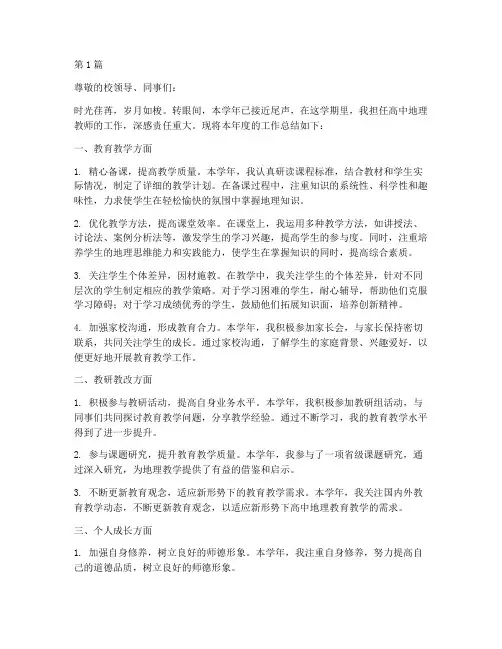 第1篇

尊敬的校领导、同事们：

时光荏苒，岁月如梭。转眼间，本学年已接近尾声，在这学期里，我担任高中地理教师的工作，深感责任重大。现将本年度的工作总结如下：

一、教育教学方面

1. 精心备课，提高教学质量。本学年，我认真研读课程标准，结合教材和学生实际情况，制定了详细的教学计划。在备课过程中，注重知识的系统性、科学性和趣味性，力求使学生在轻松愉快的氛围中掌握地理知识。

2. 优化教学方法，提高课堂效率。在课堂上，我运用多种教学方法，如讲授法、讨论法、案例分析法等，激发学生的学习兴趣，提高学生的参与度。同时，注重培养学生的地理思维能力和实践能力，使学生在掌握知识的同时，提高综合素质。

3. 关注学生个体差异，因材施教。在教学中，我关注学生的个体差异，针对不同层次的学生制定相应的教学策略。对于学习困难的学生，耐心辅导，帮助他们克服学习障碍；对于学习成绩优秀的学生，鼓励他们拓展知识面，培养创新精神。

4. 加强家校沟通，形成教育合力。本学年，我积极参加家长会，与家长保持密切联系，共同关注学生的成长。通过家校沟通，了解学生的家庭背景、兴趣爱好，以便更好地开展教育教学工作。

二、教研教改方面

1. 积极参与教研活动，提高自身业务水平。本学年，我积极参加教研组活动，与同事们共同探讨教育教学问题，分享教学经验。通过不断学习，我的教育教学水平得到了进一步提升。

2. 参与课题研究，提升教育教学质量。本学年，我参与了一项省级课题研究，通过深入研究，为地理教学提供了有益的借鉴和启示。

3. 不断更新教育观念，适应新形势下的教育教学需求。本学年，我关注国内外教育教学动态，不断更新教育观念，以适应新形势下高中地理教育教学的需求。

三、个人成长方面

1. 加强自身修养，树立良好的师德形象。本学年，我注重自身修养，努力提高自己的道德品质，树立良好的师德形象。